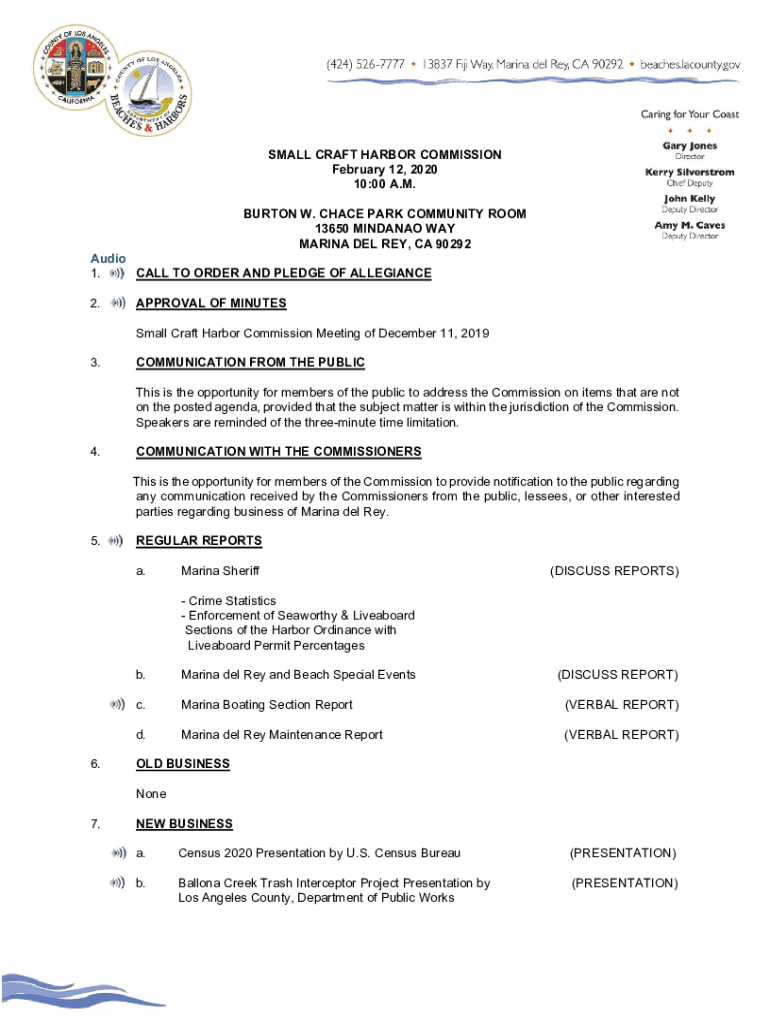 COUNTY OF LOS ANGELES
CALIFORNIA

COUNTY OF LOS ANGELES
DEPARTMENT OF
BEACHES & HARBORS

(424) 526-7777 • 13837 Fiji Way, Marina del Rey, CA 90292 • beaches.lacounty.gov

Caring for Your Coast

Gary Jones
Director

Kerry Silverstrom
Chief Deputy

John Kelly
Deputy Director

Amy M. Caves
Deputy Director

SMALL CRAFT HARBOR COMMISSION
February 12, 2020
10:00 A.M.

BURTON W. CHACE PARK COMMUNITY ROOM
13650 MINDANAO WAY
MARINA DEL REY, CA 90292

Audio

1. CALL TO ORDER AND PLEDGE OF ALLEGIANCE

2. APPROVAL OF MINUTES

Small Craft Harbor Commission Meeting of December 11, 2019

3. COMMUNICATION FROM THE PUBLIC

This is the opportunity for members of the public to address the Commission on items that are not on the posted agenda, provided that the subject matter is within the jurisdiction of the Commission. Speakers are reminded of the three-minute time limitation.

4. COMMUNICATION WITH THE COMMISSIONERS

This is the opportunity for members of the Commission to provide notification to the public regarding any communication received by the Commissioners from the public, lessees, or other interested parties regarding business of Marina del Rey.

5. REGULAR REPORTS

a. Marina Sheriff (DISCUSS REPORTS)

- Crime Statistics
- Enforcement of Seaworthy & Liveaboard Sections of the Harbor Ordinance with Liveaboard Permit Percentages

b. Marina del Rey and Beach Special Events (DISCUSS REPORT)

c. Marina Boating Section Report (VERBAL REPORT)

d. Marina del Rey Maintenance Report (VERBAL REPORT)

6. OLD BUSINESS

None

7. NEW BUSINESS

a. Census 2020 Presentation by U.S. Census Bureau (PRESENTATION)

b. Ballona Creek Trash Interceptor Project Presentation by Los Angeles County, Department of Public Works (PRESENTATION)